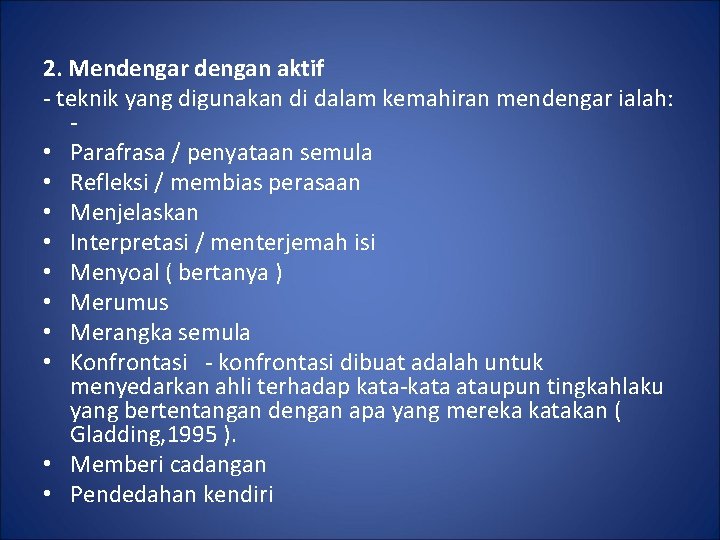 2. Mendengar dengan aktif
- teknik yang digunakan di dalam kemahiran mendengar ialah: -
• Parafrasa / penyataan semula
• Refleksi / membias perasaan
• Menjelaskan
• Interpretasi / menterjemah isi
• Menyoal ( bertanya )
• Merumus
• Merangka semula
• Konfrontasi - konfrontasi dibuat adalah untuk menyedarkan ahli terhadap kata-kata ataupun tingkahlaku yang bertentangan dengan apa yang mereka katakan ( Gladding,1995 ).
• Memberi cadangan
• Pendedahan kendiri